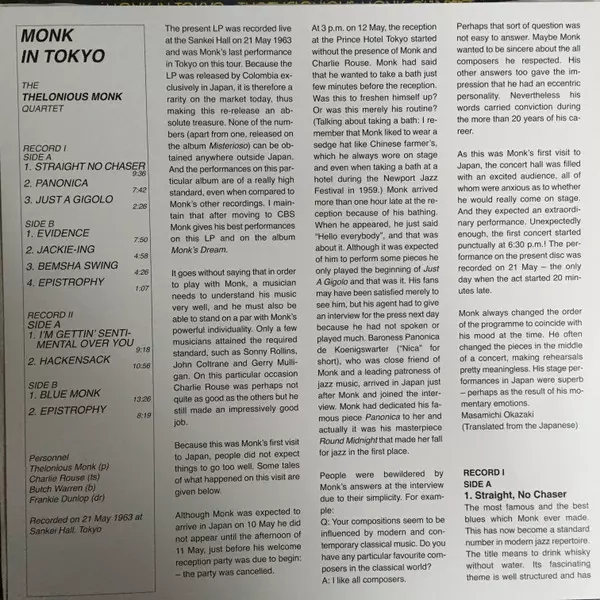 MONK IN TOKYO

THE
THELONIOUS MONK
QUARTET

RECORD I
SIDE A
1. STRAIGHT NO CHASER 9:36
2. PANONICA 7:42
3. JUST A GIGOLO 2:26

SIDE B
1. EVIDENCE 7:50
2. JACKIE-ING 4:58
3. BEMSHA SWING 4:26
4. EPISTROPHY 1:07

RECORD II
SIDE A
1. I'M GETTIN' SENTIMENTAL OVER YOU 9:18
2. HACKENSACK 10:56

SIDE B
1. BLUE MONK 13:26
2. EPISTROPHY 8:19

Personnel
Thelonious Monk (p)
Charlie Rouse (ts)
Butch Warren (b)
Frankie Dunlop (dr)

Recorded on 21 May 1963 at Sankei Hall, Tokyo

The present LP was recorded live at the Sankei Hall on 21 May 1963 and was Monk's last performance in Tokyo on this tour. Because the LP was released by Colombia exclusively in Japan, it is therefore a rarity on the market today, thus making this re-release an absolute treasure. None of the numbers (apart from one, released on the album Misterioso) can be obtained anywhere outside Japan. And the performances on this particular album are of a really high standard, even when compared to Monk's other recordings. I maintain that after moving to CBS Monk gives his best performances on this LP and on the album Monk's Dream.

It goes without saying that in order to play with Monk, a musician needs to understand his music very well, and he must also be able to stand on a par with Monk's powerful individuality. Only a few musicians attained the required standard, such as Sonny Rollins, John Coltrane and Gerry Mulligan. On this particular occasion Charlie Rouse was perhaps not quite as good as the others but he still made an impressively good job.

Because this was Monk's first visit to Japan, people did not expect things to go too well. Some tales of what happened on this visit are given below.

Although Monk was expected to arrive in Japan on 10 May he did not appear until the afternoon of 11 May, just before his welcome reception party was due to begin: – the party was cancelled.

At 3 p.m. on 12 May, the reception at the Prince Hotel Tokyo started without the presence of Monk and Charlie Rouse. Monk had said that he wanted to take a bath just few minutes before the reception. Was this to freshen himself up? Or was this merely his routine? (Talking about taking a bath: I remember that Monk liked to wear a sedge hat like Chinese farmer's, which he always wore on stage and even when taking a bath at a hotel during the Newport Jazz Festival in 1959.) Monk arrived more than one hour late at the reception because of his bathing. When he appeared, he just said "Hello everybody", and that was about it. Although it was expected of him to perform some pieces he only played the beginning of Just A Gigolo and that was it. His fans may have been satisfied merely to see him, but his agent had to give an interview for the press next day because he had not spoken or played much. Baroness Panonica de Koenigswarter ("Nica" for short), who was close friend of Monk and a leading patroness of jazz music, arrived in Japan just after Monk and joined the interview. Monk had dedicated his famous piece Panonica to her and actually it was his masterpiece Round Midnight that made her fall for jazz in the first place.

People were bewildered by Monk's answers at the interview due to their simplicity. For example:
Q: Your compositions seem to be influenced by modern and contemporary classical music. Do you have any particular favourite composers in the classical world?
A: I like all composers.

Perhaps that sort of question was not easy to answer. Maybe Monk wanted to be sincere about the all composers he respected. His other answers too gave the impression that he had an eccentric personality. Nevertheless his words carried conviction during the more than 20 years of his career.

As this was Monk's first visit to Japan, the concert hall was filled with an excited audience, all of whom were anxious as to whether he would really come on stage. And they expected an extraordinary performance. Unexpectedly enough, the first concert started punctually at 6:30 p.m.! The performance on the present disc was recorded on 21 May – the only day when the act started 20 minutes late.

Monk always changed the order of the programme to coincide with his mood at the time. He often changed the pieces in the middle of a concert, making rehearsals pretty meaningless. His stage performances in Japan were superb – perhaps as the result of his momentary emotions.
Masamichi Okazaki
(Translated from the Japanese)

RECORD I
SIDE A
1. Straight, No Chaser
The most famous and the best blues which Monk ever made. This has now become a standard number in modern jazz repertoire. The title means to drink whisky without water. Its fascinating theme is well structured and has